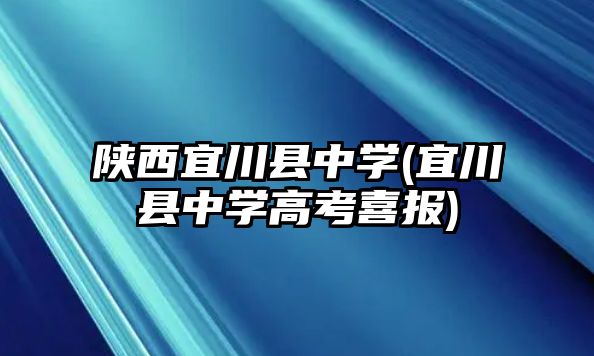 陕西宜川县中学(宜川县中学高考喜报)